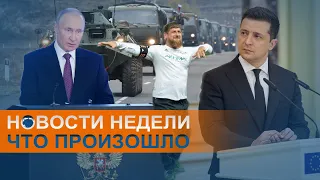 НОВОСТИ НЕДЕЛИ
ЧТО ПРОИЗОШЛО